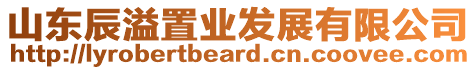 山东辰溢置业发展有限公司
http://lyrobertbeard.cn.coovee.com